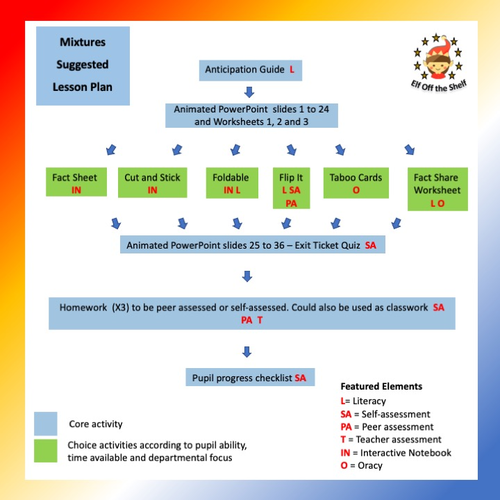 Mixtures Suggested Lesson Plan

Elf Off the Shelf

Anticipation Guide L

Animated PowerPoint slides 1 to 24 and Worksheets 1, 2 and 3

Fact Sheet IN

Cut and Stick IN

Foldable IN L

Flip It L SA PA

Taboo Cards O

Fact Share Worksheet L O

Animated PowerPoint slides 25 to 36 – Exit Ticket Quiz SA

Homework (X3) to be peer assessed or self-assessed. Could also be used as classwork SA PA T

Pupil progress checklist SA

Core activity

Choice activities according to pupil ability, time available and departmental focus

Featured Elements
L= Literacy
SA = Self-assessment
PA = Peer assessment
T = Teacher assessment
IN = Interactive Notebook
O = Oracy